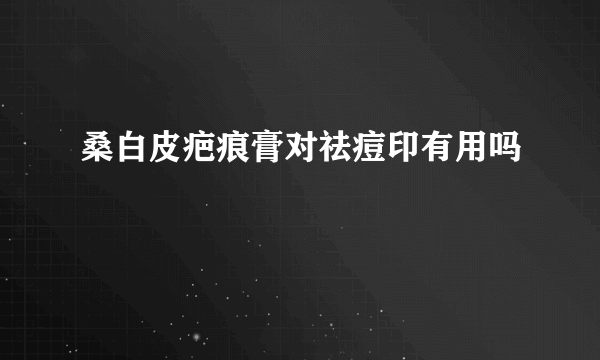 桑白皮疤痕膏对祛痘印有用吗